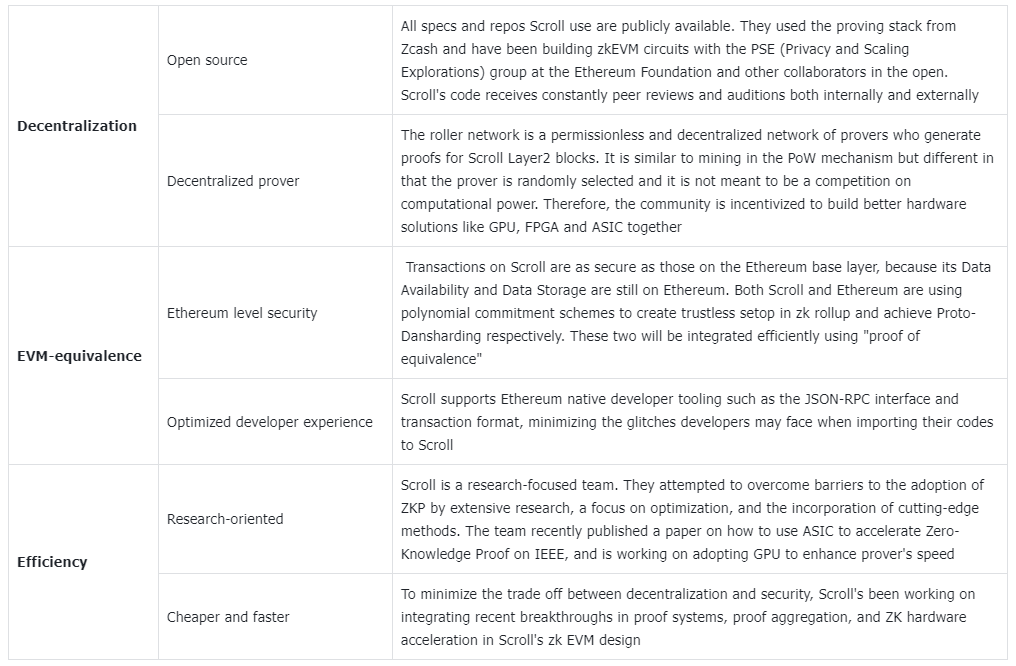 | | | |
|---|---|---|
| **Decentralization** | Open source | All specs and repos Scroll use are publicly available. They used the proving stack from Zcash and have been building zkEVM circuits with the PSE (Privacy and Scaling Explorations) group at the Ethereum Foundation and other collaborators in the open. Scroll's code receives constantly peer reviews and auditions both internally and externally |
| | Decentralized prover | The roller network is a permissionless and decentralized network of provers who generate proofs for Scroll Layer2 blocks. It is similar to mining in the PoW mechanism but different in that the prover is randomly selected and it is not meant to be a competition on computational power. Therefore, the community is incentivized to build better hardware solutions like GPU, FPGA and ASIC together |
| **EVM-equivalence** | Ethereum level security | Transactions on Scroll are as secure as those on the Ethereum base layer, because its Data Availability and Data Storage are still on Ethereum. Both Scroll and Ethereum are using polynomial commitment schemes to create trustless setop in zk rollup and achieve Proto-Dansharding respectively. These two will be integrated efficiently using "proof of equivalence" |
| | Optimized developer experience | Scroll supports Ethereum native developer tooling such as the JSON-RPC interface and transaction format, minimizing the glitches developers may face when importing their codes to Scroll |
| **Efficiency** | Research-oriented | Scroll is a research-focused team. They attempted to overcome barriers to the adoption of ZKP by extensive research, a focus on optimization, and the incorporation of cutting-edge methods. The team recently published a paper on how to use ASIC to accelerate Zero-Knowledge Proof on IEEE, and is working on adopting GPU to enhance prover's speed |
| | Cheaper and faster | To minimize the trade off between decentralization and security, Scroll's been working on integrating recent breakthroughs in proof systems, proof aggregation, and ZK hardware acceleration in Scroll's zk EVM design |